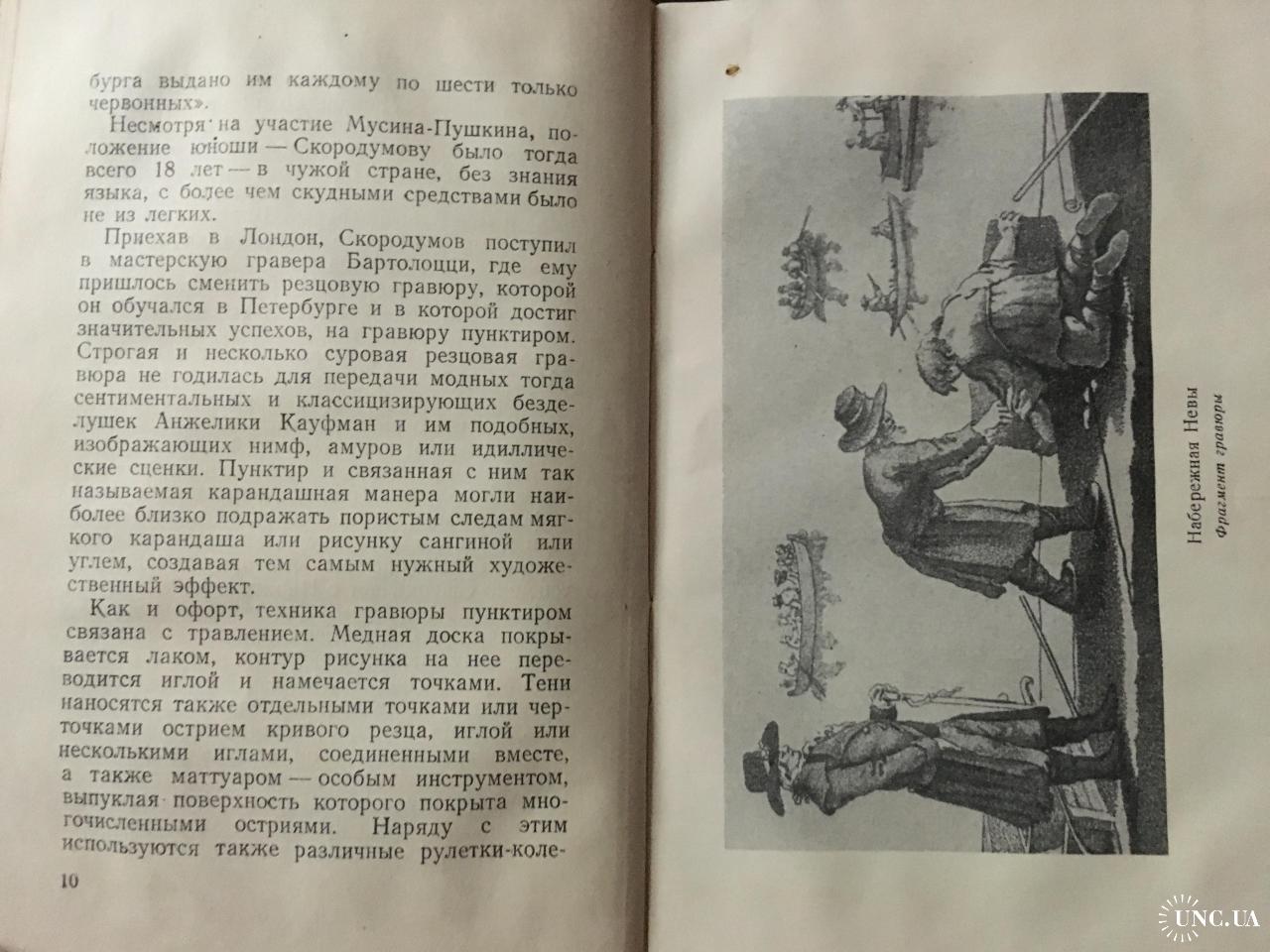 бурга выдано им каждому по шести только червонных».

Несмотря на участие Мусина-Пушкина, положение юноши — Скородумову было тогда всего 18 лет — в чужой стране, без знания языка, с более чем скудными средствами было не из легких.

Приехав в Лондон, Скородумов поступил в мастерскую гравера Бартолоцци, где ему пришлось сменить резцовую гравюру, которой он обучался в Петербурге и в которой достиг значительных успехов, на гравюру пунктиром. Строгая и несколько суровая резцовая гравюра не годилась для передачи модных тогда сентиментальных и классицизирующих безделушек Анжелики Кауфман и им подобных, изображающих нимф, амуров или идиллические сценки. Пунктир и связанная с ним так называемая карандашная манера могли наиболее близко подражать пористым следам мягкого карандаша или рисунку сангиной или углем, создавая тем самым нужный художественный эффект.

Как и офорт, техника гравюры пунктиром связана с травлением. Медная доска покрывается лаком, контур рисунка на нее переводится иглой и намечается точками. Тени наносятся также отдельными точками или черточками острием кривого резца, иглой или несколькими иглами, соединенными вместе, а также маттуаром — особым инструментом, выпуклая поверхность которого покрыта многочисленными остриями. Наряду с этим используются также различные рулетки-коле-

10

Набережная Невы
Фрагмент гравюры

UNC.UA